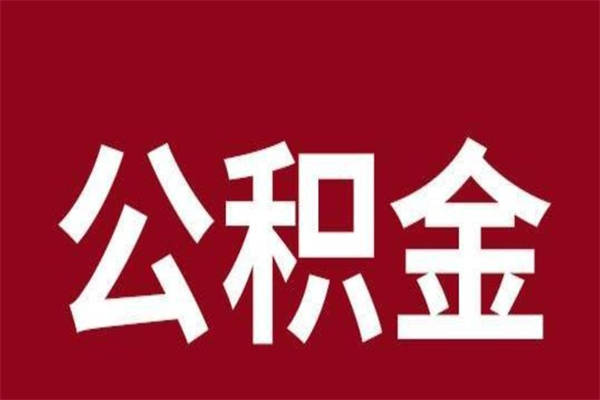 公积金